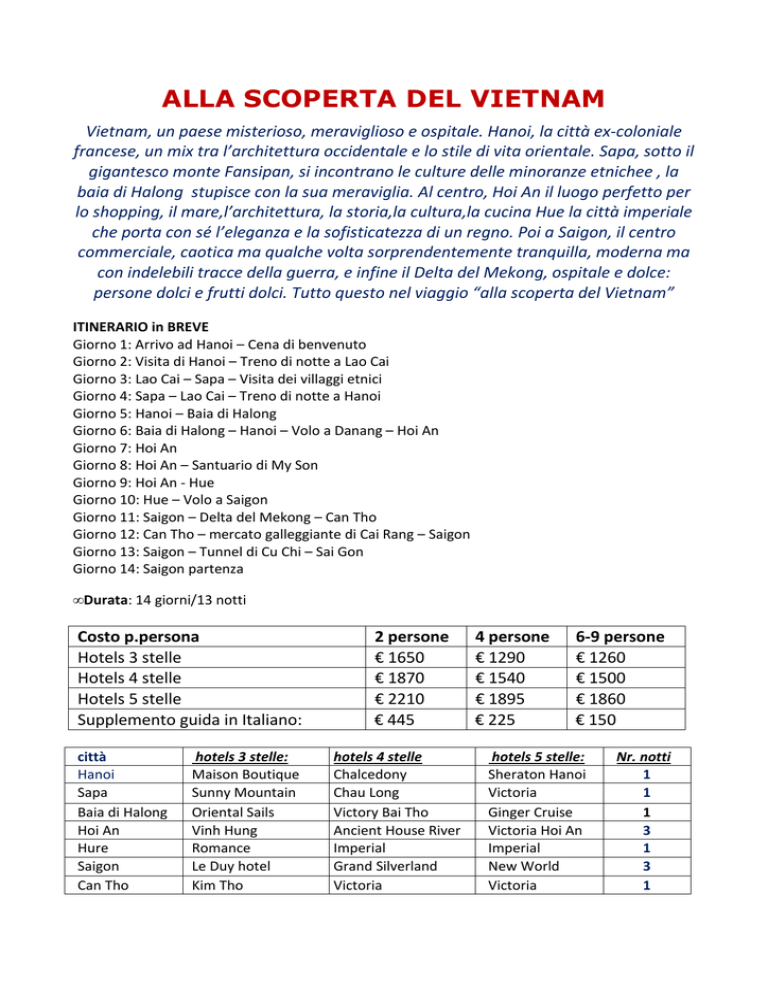 ALLA SCOPERTA DEL VIETNAM

Vietnam, un paese misterioso, meraviglioso e ospitale. Hanoi, la città ex-coloniale francese, un mix tra l'architettura occidentale e lo stile di vita orientale. Sapa, sotto il gigantesco monte Fansipan, si incontrano le culture delle minoranze etnichee , la baia di Halong stupisce con la sua meraviglia. Al centro, Hoi An il luogo perfetto per lo shopping, il mare,l'architettura, la storia,la cultura,la cucina Hue la città imperiale che porta con sé l'eleganza e la sofisticatezza di un regno. Poi a Saigon, il centro commerciale, caotica ma qualche volta sorprendentemente tranquilla, moderna ma con indelebili tracce della guerra, e infine il Delta del Mekong, ospitale e dolce: persone dolci e frutti dolci. Tutto questo nel viaggio "alla scoperta del Vietnam"

ITINERARIO in BREVE
Giorno 1: Arrivo ad Hanoi – Cena di benvenuto
Giorno 2: Visita di Hanoi – Treno di notte a Lao Cai
Giorno 3: Lao Cai – Sapa – Visita dei villaggi etnici
Giorno 4: Sapa – Lao Cai – Treno di notte a Hanoi
Giorno 5: Hanoi – Baia di Halong
Giorno 6: Baia di Halong – Hanoi – Volo a Danang – Hoi An
Giorno 7: Hoi An
Giorno 8: Hoi An – Santuario di My Son
Giorno 9: Hoi An - Hue
Giorno 10: Hue – Volo a Saigon
Giorno 11: Saigon – Delta del Mekong – Can Tho
Giorno 12: Can Tho – mercato galleggiante di Cai Rang – Saigon
Giorno 13: Saigon – Tunnel di Cu Chi – Sai Gon
Giorno 14: Saigon partenza

∞Durata: 14 giorni/13 notti

| Costo p.persona | 2 persone | 4 persone | 6-9 persone |
|---|---|---|---|
| Hotels 3 stelle | € 1650 | € 1290 | € 1260 |
| Hotels 4 stelle | € 1870 | € 1540 | € 1500 |
| Hotels 5 stelle | € 2210 | € 1895 | € 1860 |
| Supplemento guida in Italiano: | € 445 | € 225 | € 150 |

| città | hotels 3 stelle: | hotels 4 stelle | hotels 5 stelle: | Nr. notti |
|---|---|---|---|---|
| Hanoi | Maison Boutique | Chalcedony | Sheraton Hanoi | 1 |
| Sapa | Sunny Mountain | Chau Long | Victoria | 1 |
| Baia di Halong | Oriental Sails | Victory Bai Tho | Ginger Cruise | 1 |
| Hoi An | Vinh Hung | Ancient House River | Victoria Hoi An | 3 |
| Hure | Romance | Imperial | Imperial | 1 |
| Saigon | Le Duy hotel | Grand Silverland | New World | 3 |
| Can Tho | Kim Tho | Victoria | Victoria | 1 |